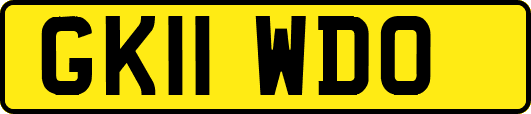 GK11 WDO